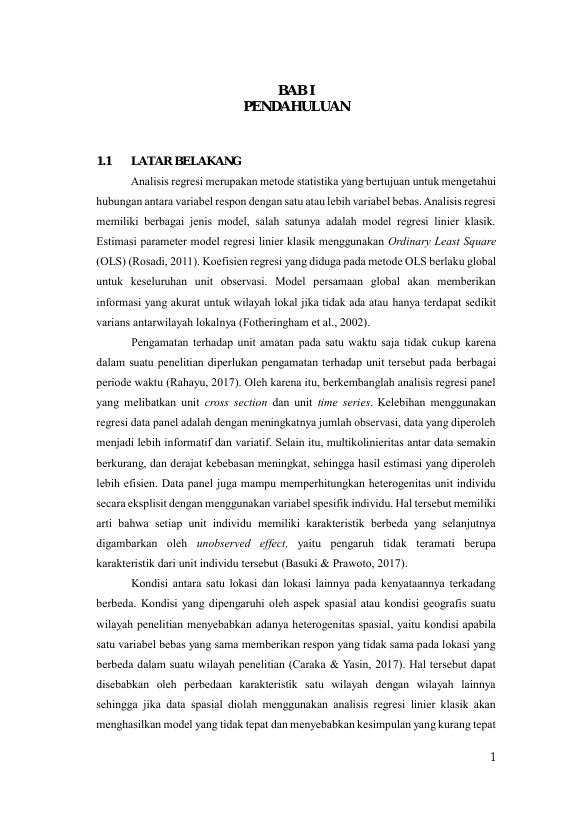 BAB I
PENDAHULUAN

1.1 LATAR BELAKANG

Analisis regresi merupakan metode statistika yang bertujuan untuk mengetahui hubungan antara variabel respon dengan satu atau lebih variabel bebas. Analisis regresi memiliki berbagai jenis model, salah satunya adalah model regresi linier klasik. Estimasi parameter model regresi linier klasik menggunakan Ordinary Least Square (OLS) (Rosadi, 2011). Koefisien regresi yang diduga pada metode OLS berlaku global untuk keseluruhan unit observasi. Model persamaan global akan memberikan informasi yang akurat untuk wilayah lokal jika tidak ada atau hanya terdapat sedikit varians antarwilayah lokalnya (Fotheringham et al., 2002).

Pengamatan terhadap unit amatan pada satu waktu saja tidak cukup karena dalam suatu penelitian diperlukan pengamatan terhadap unit tersebut pada berbagai periode waktu (Rahayu, 2017). Oleh karena itu, berkembanglah analisis regresi panel yang melibatkan unit cross section dan unit time series. Kelebihan menggunakan regresi data panel adalah dengan meningkatnya jumlah observasi, data yang diperoleh menjadi lebih informatif dan variatif. Selain itu, multikolinieritas antar data semakin berkurang, dan derajat kebebasan meningkat, sehingga hasil estimasi yang diperoleh lebih efisien. Data panel juga mampu memperhitungkan heterogenitas unit individu secara eksplisit dengan menggunakan variabel spesifik individu. Hal tersebut memiliki arti bahwa setiap unit individu memiliki karakteristik berbeda yang selanjutnya digambarkan oleh unobserved effect, yaitu pengaruh tidak teramati berupa karakteristik dari unit individu tersebut (Basuki & Prawoto, 2017).

Kondisi antara satu lokasi dan lokasi lainnya pada kenyataannya terkadang berbeda. Kondisi yang dipengaruhi oleh aspek spasial atau kondisi geografis suatu wilayah penelitian menyebabkan adanya heterogenitas spasial, yaitu kondisi apabila satu variabel bebas yang sama memberikan respon yang tidak sama pada lokasi yang berbeda dalam suatu wilayah penelitian (Caraka & Yasin, 2017). Hal tersebut dapat disebabkan oleh perbedaan karakteristik satu wilayah dengan wilayah lainnya sehingga jika data spasial diolah menggunakan analisis regresi linier klasik akan menghasilkan model yang tidak tepat dan menyebabkan kesimpulan yang kurang tepat

1